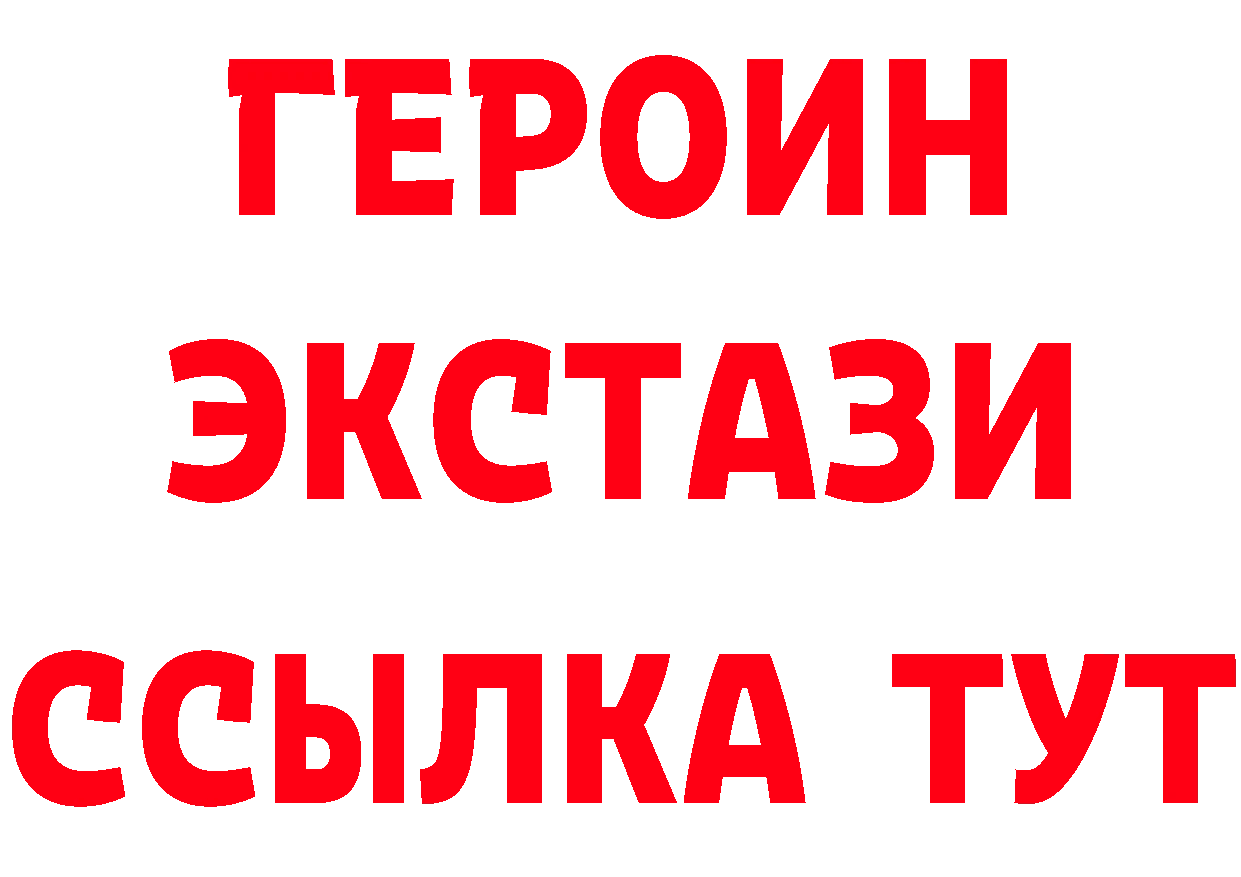 ГЕРОИН
ЭКСТАЗИ
ССЫЛКА ТУТ